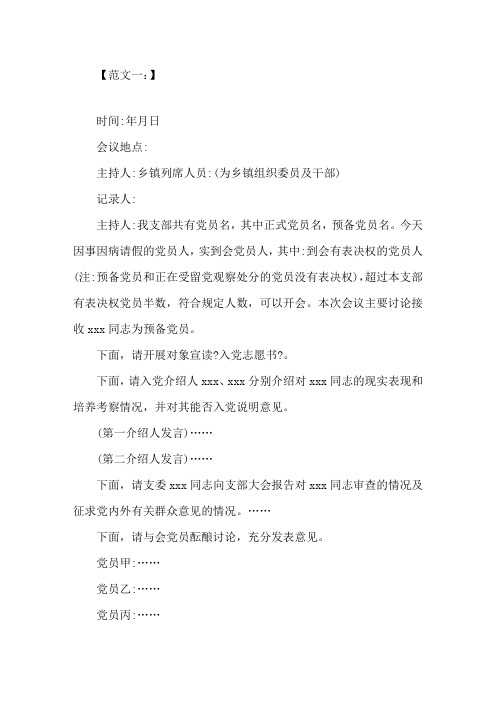 【范文一：】

时间:年月日

会议地点:

主持人:乡镇列席人员:(为乡镇组织委员及干部)

记录人:

主持人:我支部共有党员名，其中正式党员名，预备党员名。今天因事因病请假的党员人，实到会党员人，其中:到会有表决权的党员人(注:预备党员和正在受留党观察处分的党员没有表决权)，超过本支部有表决权党员半数，符合规定人数，可以开会。本次会议主要讨论接收 xxx 同志为预备党员。

下面，请开展对象宣读?入党志愿书?。

下面，请入党介绍人 xxx、xxx 分别介绍对 xxx 同志的现实表现和培养考察情况，并对其能否入党说明意见。

(第一介绍人发言)……

(第二介绍人发言)……

下面，请支委 xxx 同志向支部大会报告对 xxx 同志审查的情况及征求党内外有关群众意见的情况。……

下面，请与会党员酝酿讨论，充分发表意见。

党员甲:……

党员乙:……

党员丙:……